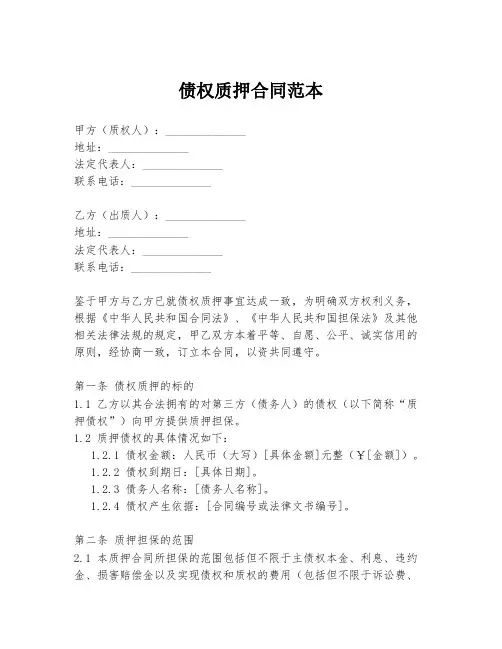 债权质押合同范本

甲方（质权人）：______________
地址：______________
法定代表人：______________
联系电话：______________

乙方（出质人）：______________
地址：______________
法定代表人：______________
联系电话：______________

鉴于甲方与乙方已就债权质押事宜达成一致，为明确双方权利义务，根据《中华人民共和国合同法》、《中华人民共和国担保法》及其他相关法律法规的规定，甲乙双方本着平等、自愿、公平、诚实信用的原则，经协商一致，订立本合同，以资共同遵守。

第一条 债权质押的标的
1.1 乙方以其合法拥有的对第三方（债务人）的债权（以下简称“质押债权”）向甲方提供质押担保。
1.2 质押债权的具体情况如下：
1.2.1 债权金额：人民币（大写）[具体金额]元整（￥[金额]）。
1.2.2 债权到期日：[具体日期]。
1.2.3 债务人名称：[债务人名称]。
1.2.4 债权产生依据：[合同编号或法律文书编号]。

第二条 质押担保的范围
2.1 本质押合同所担保的范围包括但不限于主债权本金、利息、违约金、损害赔偿金以及实现债权和质权的费用（包括但不限于诉讼费、